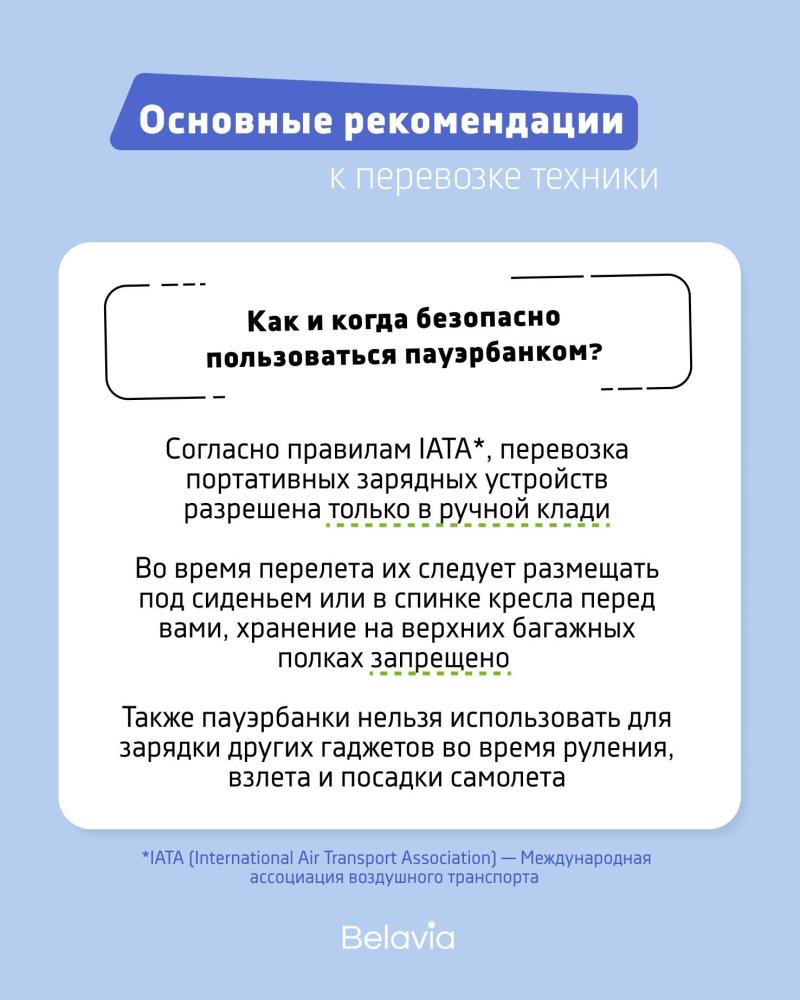 Основные рекомендации
к перевозке техники

Как и когда безопасно пользоваться пауэрбанком?

Согласно правилам IATA*, перевозка портативных зарядных устройств разрешена только в ручной клади

Во время перелета их следует размещать под сиденьем или в спинке кресла перед вами, хранение на верхних багажных полках запрещено

Также пауэрбанки нельзя использовать для зарядки других гаджетов во время руления, взлета и посадки самолета

*IATA (International Air Transport Association) — Международная ассоциация воздушного транспорта

Belavia